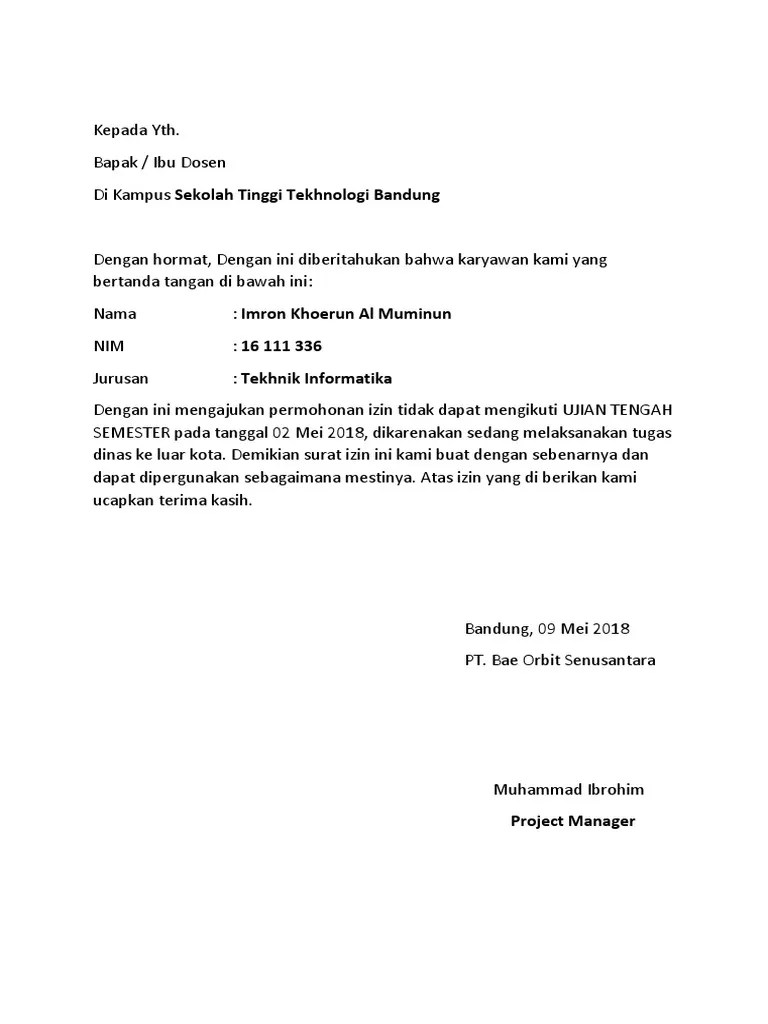 Kepada Yth.

Bapak / Ibu Dosen

Di Kampus Sekolah Tinggi Tekhnologi Bandung

Dengan hormat, Dengan ini diberitahukan bahwa karyawan kami yang bertanda tangan di bawah ini:

Nama : Imron Khoerun Al Muminun

NIM : 16 111 336

Jurusan : Tekhnik Informatika

Dengan ini mengajukan permohonan izin tidak dapat mengikuti UJIAN TENGAH SEMESTER pada tanggal 02 Mei 2018, dikarenakan sedang melaksanakan tugas dinas ke luar kota. Demikian surat izin ini kami buat dengan sebenarnya dan dapat dipergunakan sebagaimana mestinya. Atas izin yang di berikan kami ucapkan terima kasih.

Bandung, 09 Mei 2018

PT. Bae Orbit Senusantara

Muhammad Ibrohim

Project Manager